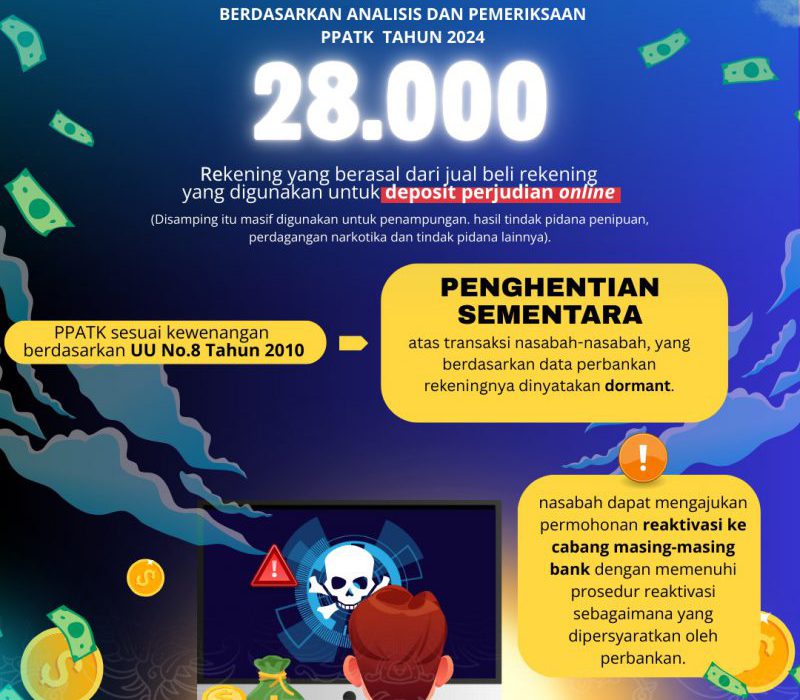 BERDASARKAN ANALISIS DAN PEMERIKSAAN PPATK TAHUN 2024

28.000

Rekening yang berasal dari jual beli rekening yang digunakan untuk deposit perjudian online

(Disamping itu masif digunakan untuk penampungan. hasil tindak pidana penipuan, perdagangan narkotika dan tindak pidana lainnya).

PPATK sesuai kewenangan berdasarkan UU No.8 Tahun 2010

PENGHENTIAN SEMENTARA

atas transaksi nasabah-nasabah, yang berdasarkan data perbankan rekeningnya dinyatakan dormant.

!

nasabah dapat mengajukan permohonan reaktivasi ke cabang masing-masing bank dengan memenuhi prosedur reaktivasi sebagaimana yang dipersyaratkan oleh perbankan.